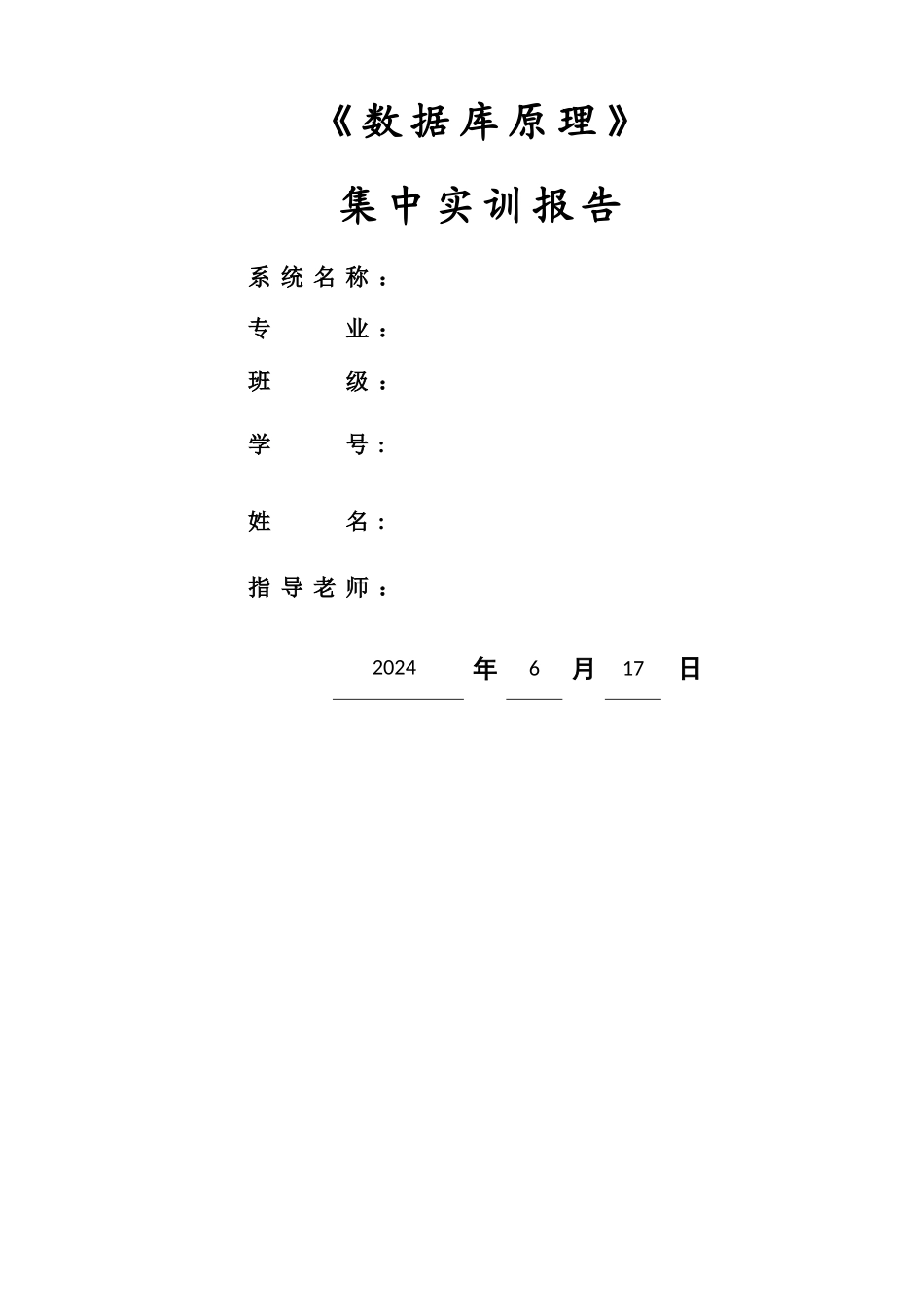 《数据库原理》

集中实训报告

系统名称：

专　　业：

班　　级：

学　　号：

姓　　名：

指导老师：

2024 年 6 月 17 日